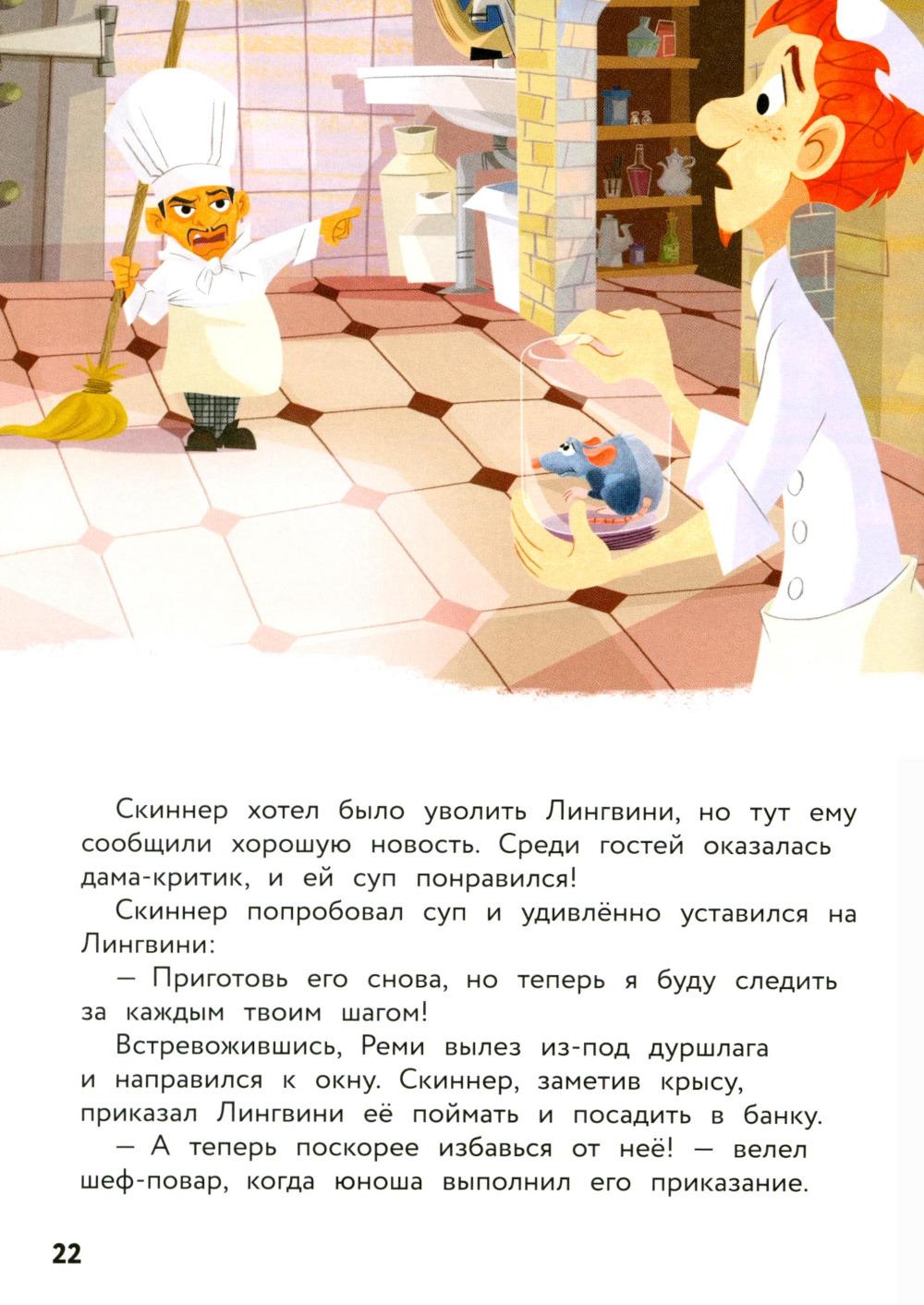 Скиннер хотел было уволить Лингвини, но тут ему сообщили хорошую новость. Среди гостей оказалась дама-критик, и ей суп понравился!

Скиннер попробовал суп и удивлённо уставился на Лингвини:

— Приготовь его снова, но теперь я буду следить за каждым твоим шагом!

Встревожившись, Реми вылез из-под дуршлага и направился к окну. Скиннер, заметив крысу, приказал Лингвини её поймать и посадить в банку.

— А теперь поскорее избавься от неё! — велел шеф-повар, когда юноша выполнил его приказание.

22